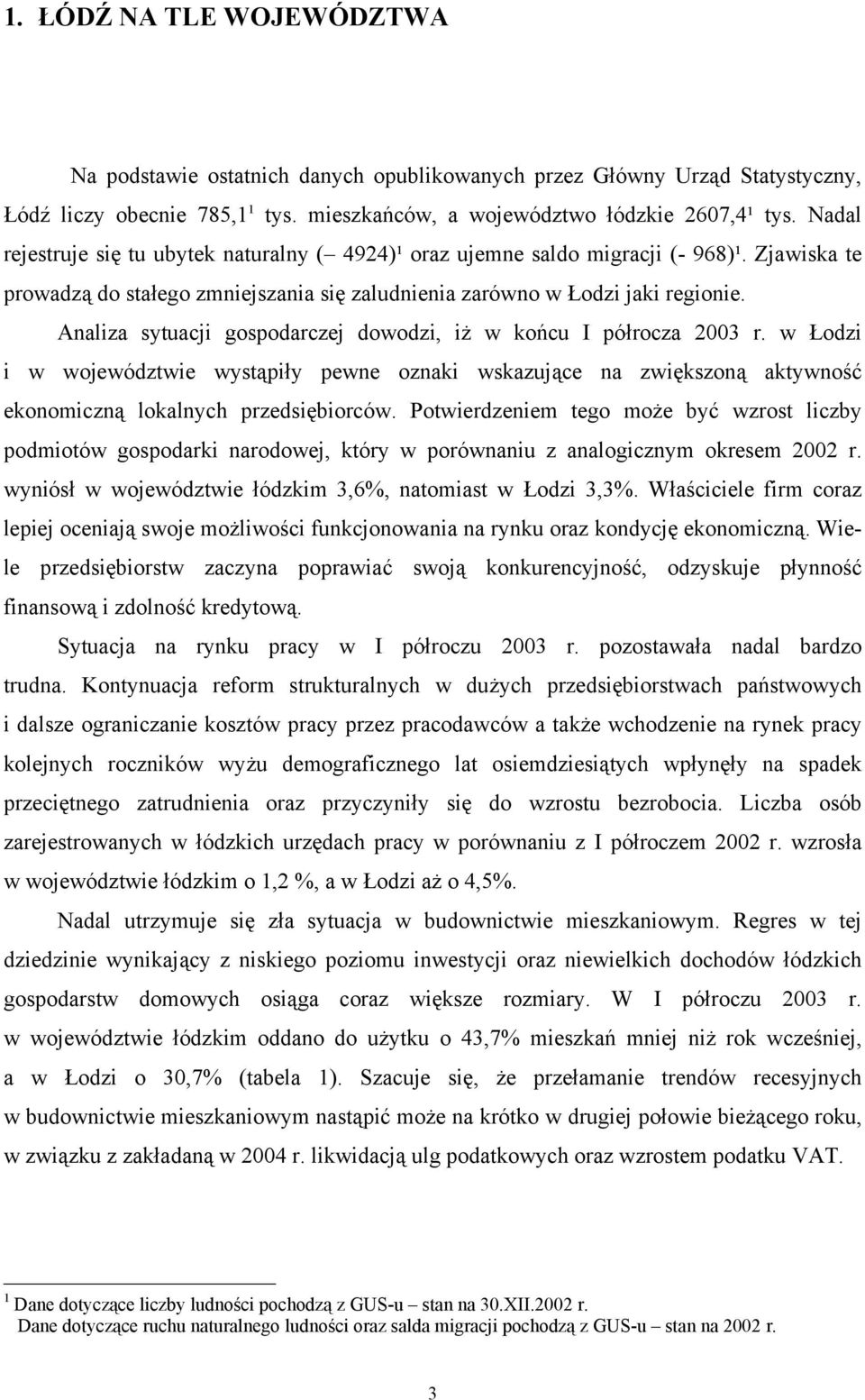 1. ŁÓDŹ NA TLE WOJEWÓDZTWA

Na podstawie ostatnich danych opublikowanych przez Główny Urząd Statystyczny, Łódź liczy obecnie 785,1$^1$ tys. mieszkańców, a województwo łódzkie 2607,4$^1$ tys. Nadal rejestruje się tu ubytek naturalny (– 4924)$^1$ oraz ujemne saldo migracji (- 968)$^1$. Zjawiska te prowadzą do stałego zmniejszania się zaludnienia zarówno w Łodzi jaki regionie.

Analiza sytuacji gospodarczej dowodzi, iż w końcu I półrocza 2003 r. w Łodzi i w województwie wystąpiły pewne oznaki wskazujące na zwiększoną aktywność ekonomiczną lokalnych przedsiębiorców. Potwierdzeniem tego może być wzrost liczby podmiotów gospodarki narodowej, który w porównaniu z analogicznym okresem 2002 r. wyniósł w województwie łódzkim 3,6%, natomiast w Łodzi 3,3%. Właściciele firm coraz lepiej oceniają swoje możliwości funkcjonowania na rynku oraz kondycję ekonomiczną. Wiele przedsiębiorstw zaczyna poprawiać swoją konkurencyjność, odzyskuje płynność finansową i zdolność kredytową.

Sytuacja na rynku pracy w I półroczu 2003 r. pozostawała nadal bardzo trudna. Kontynuacja reform strukturalnych w dużych przedsiębiorstwach państwowych i dalsze ograniczanie kosztów pracy przez pracodawców a także wchodzenie na rynek pracy kolejnych roczników wyżu demograficznego lat osiemdziesiątych wpłynęły na spadek przeciętnego zatrudnienia oraz przyczyniły się do wzrostu bezrobocia. Liczba osób zarejestrowanych w łódzkich urzędach pracy w porównaniu z I półroczem 2002 r. wzrosła w województwie łódzkim o 1,2 %, a w Łodzi aż o 4,5%.

Nadal utrzymuje się zła sytuacja w budownictwie mieszkaniowym. Regres w tej dziedzinie wynikający z niskiego poziomu inwestycji oraz niewielkich dochodów łódzkich gospodarstw domowych osiąga coraz większe rozmiary. W I półroczu 2003 r. w województwie łódzkim oddano do użytku o 43,7% mieszkań mniej niż rok wcześniej, a w Łodzi o 30,7% (tabela 1). Szacuje się, że przełamanie trendów recesyjnych w budownictwie mieszkaniowym nastąpić może na krótko w drugiej połowie bieżącego roku, w związku z zakładaną w 2004 r. likwidacją ulg podatkowych oraz wzrostem podatku VAT.

$^1$ Dane dotyczące liczby ludności pochodzą z GUS-u – stan na 30.XII.2002 r.
Dane dotyczące ruchu naturalnego ludności oraz salda migracji pochodzą z GUS-u – stan na 2002 r.

3